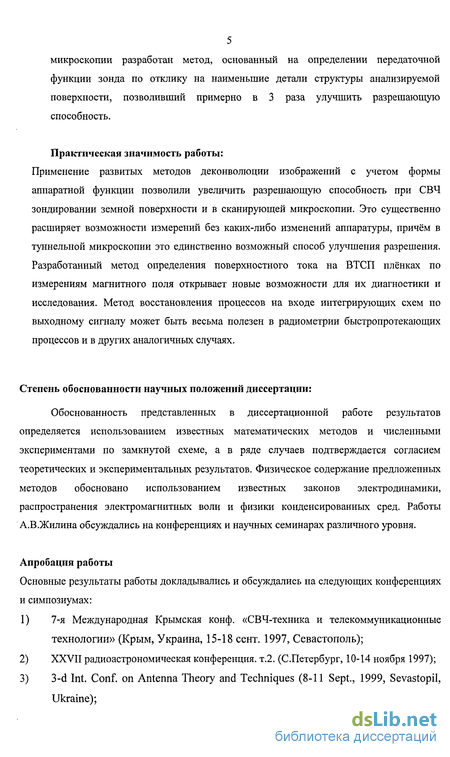 5

микроскопии разработан метод, основанный на определении передаточной функции зонда по отклику на наименьшие детали структуры анализируемой поверхности, позволивший примерно в 3 раза улучшить разрешающую способность.

Практическая значимость работы:

Применение развитых методов деконволюции изображений с учетом формы аппаратной функции позволили увеличить разрешающую способность при СВЧ зондировании земной поверхности и в сканирующей микроскопии. Это существенно расширяет возможности измерений без каких-либо изменений аппаратуры, причём в туннельной микроскопии это единственно возможный способ улучшения разрешения. Разработанный метод определения поверхностного тока на ВТСП плёнках по измерениям магнитного поля открывает новые возможности для их диагностики и исследования. Метод восстановления процессов на входе интегрирующих схем по выходному сигналу может быть весьма полезен в радиометрии быстропротекающих процессов и в других аналогичных случаях.

Степень обоснованности научных положений диссертации:

Обоснованность представленных в диссертационной работе результатов определяется использованием известных математических методов и численными экспериментами по замкнутой схеме, а в ряде случаев подтверждается согласием теоретических и экспериментальных результатов. Физическое содержание предложенных методов обосновано использованием известных законов электродинамики, распространения электромагнитных волн и физики конденсированных сред. Работы А.В.Жилина обсуждались на конференциях и научных семинарах различного уровня.

Апробация работы

Основные результаты работы докладывались и обсуждались на следующих конференциях и симпозиумах:

1) 7-я Международная Крымская конф. «СВЧ-техника и телекоммуникационные технологии» (Крым, Украина, 15-18 сент. 1997, Севастополь);

2) XXVII радиоастрономическая конференция. т.2. (С.Петербург, 10-14 ноября 1997);

3) 3-d Int. Conf. on Antenna Theory and Techniques (8-11 Sept., 1999, Sevastopil, Ukraine);

dsLib.net
библиотека диссертаций